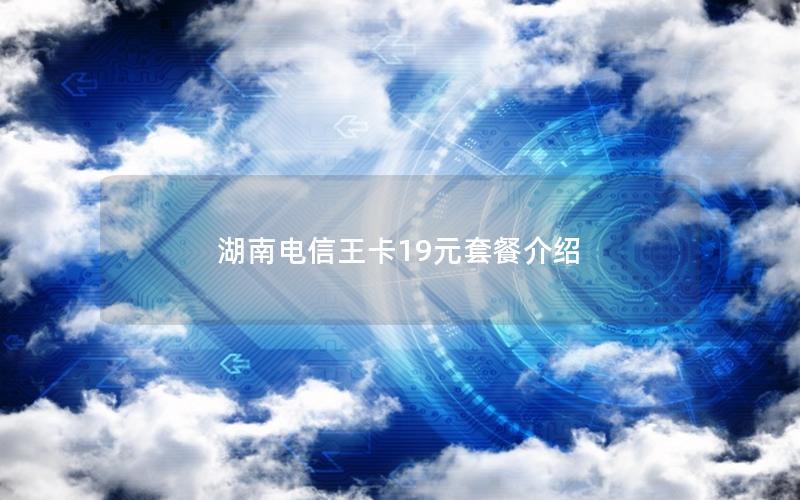 湖南电信王卡19元套餐介绍